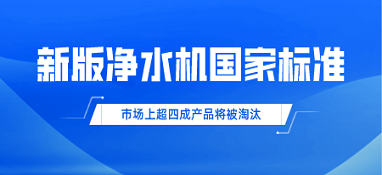 新版净水机国家标准

市场上超四成产品将被淘汰